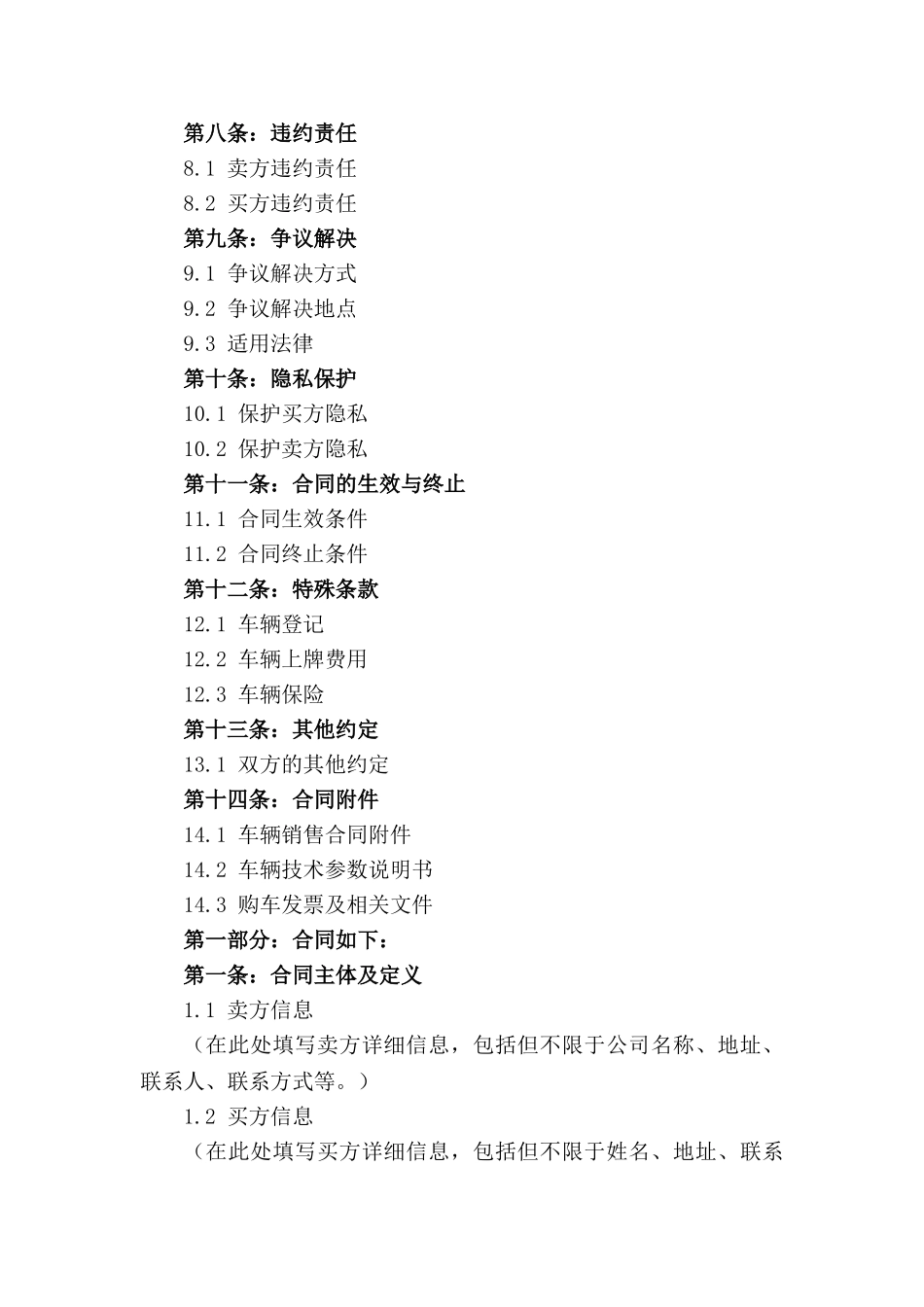 第八条：违约责任
8.1 卖方违约责任
8.2 买方违约责任
第九条：争议解决
9.1 争议解决方式
9.2 争议解决地点
9.3 适用法律
第十条：隐私保护
10.1 保护买方隐私
10.2 保护卖方隐私
第十一条：合同的生效与终止
11.1 合同生效条件
11.2 合同终止条件
第十二条：特殊条款
12.1 车辆登记
12.2 车辆上牌费用
12.3 车辆保险
第十三条：其他约定
13.1 双方的其他约定
第十四条：合同附件
14.1 车辆销售合同附件
14.2 车辆技术参数说明书
14.3 购车发票及相关文件
第一部分：合同如下：
第一条：合同主体及定义
1.1 卖方信息
（在此处填写卖方详细信息，包括但不限于公司名称、地址、联系人、联系方式等。）
1.2 买方信息
（在此处填写买方详细信息，包括但不限于姓名、地址、联系